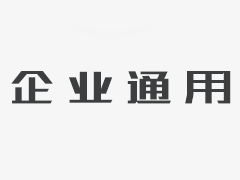 企业通用